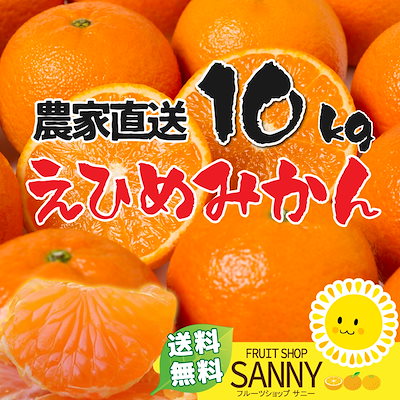 農家直送 10kg

えひめみかん

送料無料

FRUIT SHOP
SANNY
フルーツショップ サニー